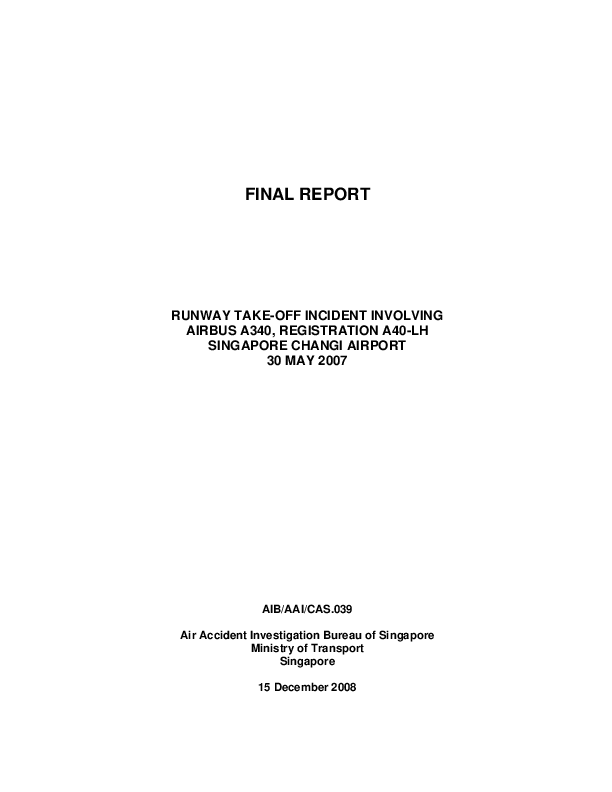 FINAL REPORT

RUNWAY TAKE-OFF INCIDENT INVOLVING
AIRBUS A340, REGISTRATION A40-LH
SINGAPORE CHANGI AIRPORT
30 MAY 2007

AIB/AAI/CAS.039

Air Accident Investigation Bureau of Singapore
Ministry of Transport
Singapore

15 December 2008